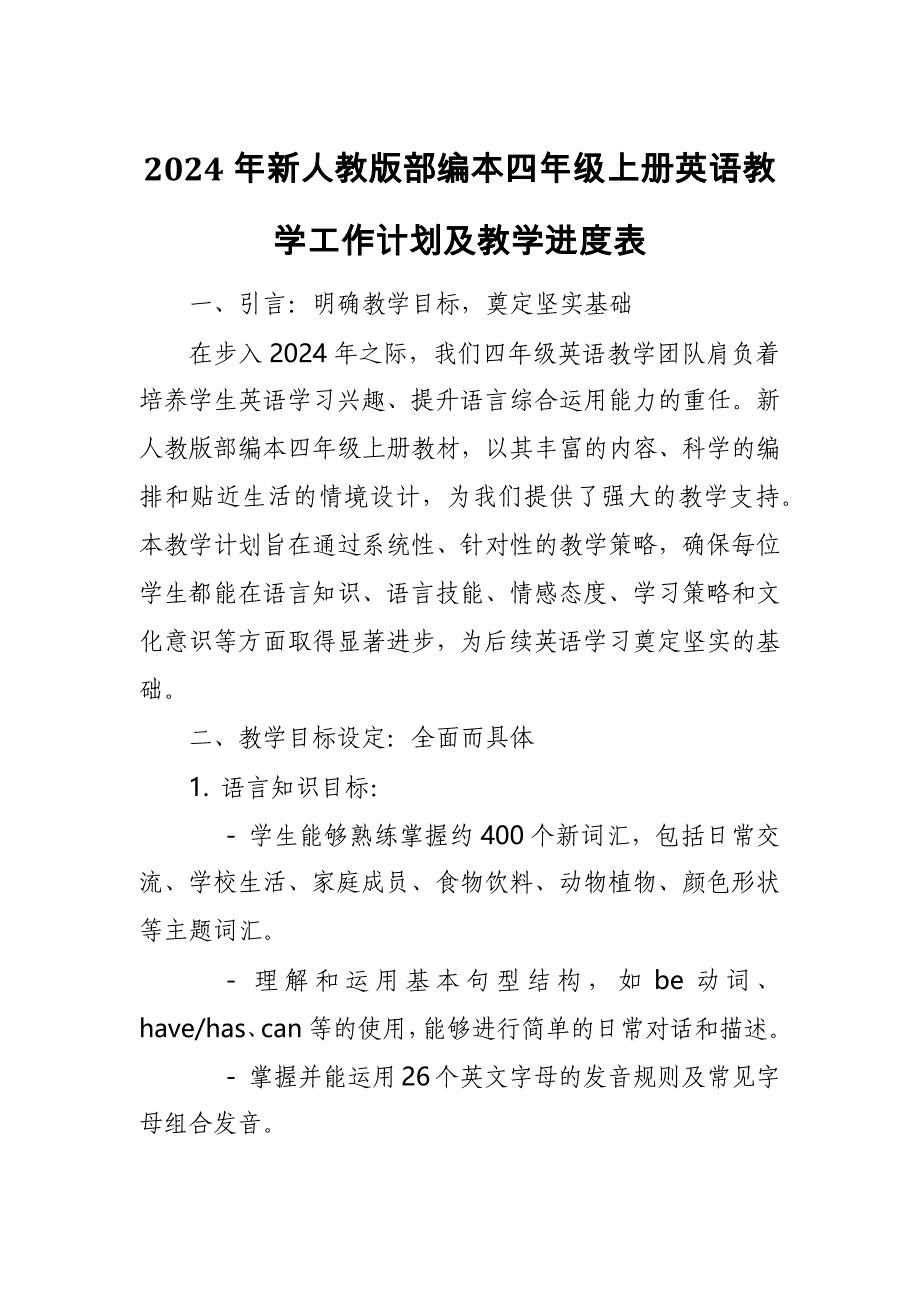 2024 年新人教版部编本四年级上册英语教学工作计划及教学进度表

一、引言：明确教学目标，奠定坚实基础

在步入 2024 年之际，我们四年级英语教学团队肩负着培养学生英语学习兴趣、提升语言综合运用能力的重任。新人教版部编本四年级上册教材，以其丰富的内容、科学的编排和贴近生活的情境设计，为我们提供了强大的教学支持。本教学计划旨在通过系统性、针对性的教学策略，确保每位学生都能在语言知识、语言技能、情感态度、学习策略和文化意识等方面取得显著进步，为后续英语学习奠定坚实的基础。

二、教学目标设定：全面而具体

1. 语言知识目标：

- 学生能够熟练掌握约 400 个新词汇，包括日常交流、学校生活、家庭成员、食物饮料、动物植物、颜色形状等主题词汇。

- 理解和运用基本句型结构，如 be 动词、have/has、can 等的使用，能够进行简单的日常对话和描述。

- 掌握并能运用 26 个英文字母的发音规则及常见字母组合发音。